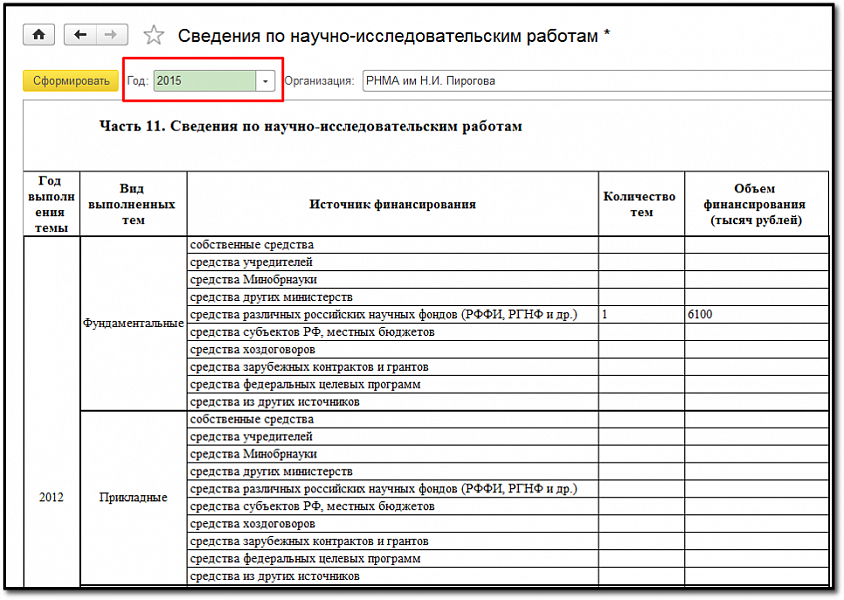 Сведения по научно-исследовательским работам *

Сформировать Год: 2015 Организация: РНМА им Н.И. Пирогова

Часть 11. Сведения по научно-исследовательским работам

| Год выполнения темы | Вид выполненных тем | Источник финансирования | Количество тем | Объем финансирования (тысяч рублей) |
|---|---|---|---|---|
| 2012 | Фундаментальные | собственные средства | | |
| | | средства учредителей | | |
| | | средства Минобрнауки | | |
| | | средства других министерств | | |
| | | средства различных российских научных фондов (РФФИ, РГНФ и др.) | 1 | 6100 |
| | | средства субъектов РФ, местных бюджетов | | |
| | | средства хоздоговоров | | |
| | | средства зарубежных контрактов и грантов | | |
| | | средства федеральных целевых программ | | |
| | | средства из других источников | | |
| | Прикладные | собственные средства | | |
| | | средства учредителей | | |
| | | средства Минобрнауки | | |
| | | средства других министерств | | |
| | | средства различных российских научных фондов (РФФИ, РГНФ и др.) | | |
| | | средства субъектов РФ, местных бюджетов | | |
| | | средства хоздоговоров | | |
| | | средства зарубежных контрактов и грантов | | |
| | | средства федеральных целевых программ | | |
| | | средства из других источников | | |